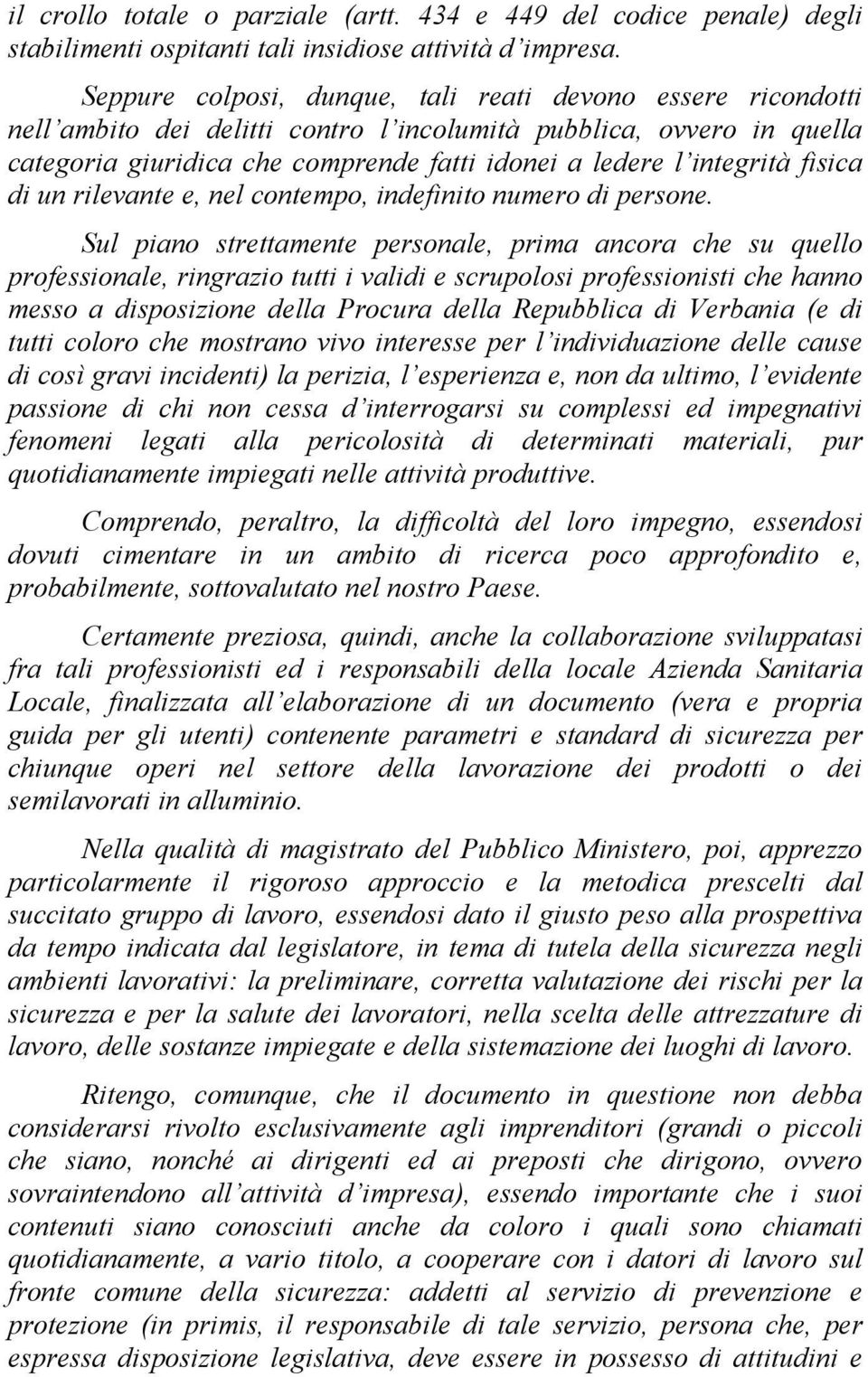 il crollo totale o parziale (artt. 434 e 449 del codice penale) degli stabilimenti ospitanti tali insidiose attività d'impresa.

Seppure colposi, dunque, tali reati devono essere ricondotti nell'ambito dei delitti contro l'incolumità pubblica, ovvero in quella categoria giuridica che comprende fatti idonei a ledere l'integrità fisica di un rilevante e, nel contempo, indefinito numero di persone.

Sul piano strettamente personale, prima ancora che su quello professionale, ringrazio tutti i validi e scrupolosi professionisti che hanno messo a disposizione della Procura della Repubblica di Verbania (e di tutti coloro che mostrano vivo interesse per l'individuazione delle cause di così gravi incidenti) la perizia, l'esperienza e, non da ultimo, l'evidente passione di chi non cessa d'interrogarsi su complessi ed impegnativi fenomeni legati alla pericolosità di determinati materiali, pur quotidianamente impiegati nelle attività produttive.

Comprendo, peraltro, la difficoltà del loro impegno, essendosi dovuti cimentare in un ambito di ricerca poco approfondito e, probabilmente, sottovalutato nel nostro Paese.

Certamente preziosa, quindi, anche la collaborazione sviluppatasi fra tali professionisti ed i responsabili della locale Azienda Sanitaria Locale, finalizzata all'elaborazione di un documento (vera e propria guida per gli utenti) contenente parametri e standard di sicurezza per chiunque operi nel settore della lavorazione dei prodotti o dei semilavorati in alluminio.

Nella qualità di magistrato del Pubblico Ministero, poi, apprezzo particolarmente il rigoroso approccio e la metodica prescelti dal succitato gruppo di lavoro, essendosi dato il giusto peso alla prospettiva da tempo indicata dal legislatore, in tema di tutela della sicurezza negli ambienti lavorativi: la preliminare, corretta valutazione dei rischi per la sicurezza e per la salute dei lavoratori, nella scelta delle attrezzature di lavoro, delle sostanze impiegate e della sistemazione dei luoghi di lavoro.

Ritengo, comunque, che il documento in questione non debba considerarsi rivolto esclusivamente agli imprenditori (grandi o piccoli che siano, nonché ai dirigenti ed ai preposti che dirigono, ovvero sovraintendono all'attività d'impresa), essendo importante che i suoi contenuti siano conosciuti anche da coloro i quali sono chiamati quotidianamente, a vario titolo, a cooperare con i datori di lavoro sul fronte comune della sicurezza: addetti al servizio di prevenzione e protezione (in primis, il responsabile di tale servizio, persona che, per espressa disposizione legislativa, deve essere in possesso di attitudini e